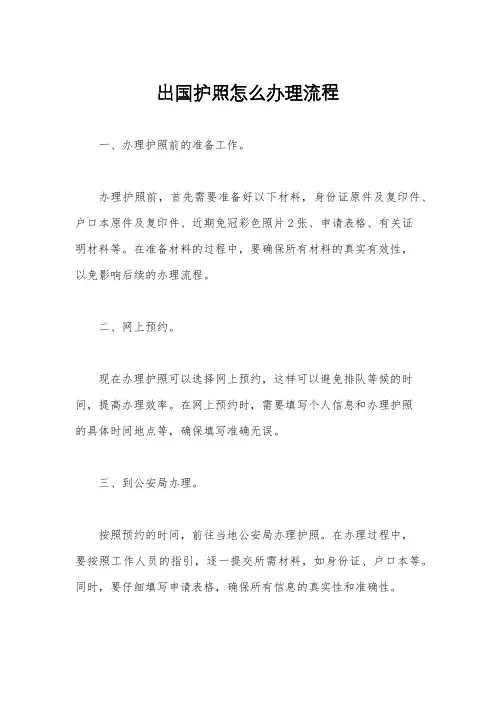 出国护照怎么办理流程

一、办理护照前的准备工作。

办理护照前，首先需要准备好以下材料，身份证原件及复印件、户口本原件及复印件、近期免冠彩色照片2张、申请表格、有关证明材料等。在准备材料的过程中，要确保所有材料的真实有效性，以免影响后续的办理流程。

二、网上预约。

现在办理护照可以选择网上预约，这样可以避免排队等候的时间，提高办理效率。在网上预约时，需要填写个人信息和办理护照的具体时间地点等，确保填写准确无误。

三、到公安局办理。

按照预约的时间，前往当地公安局办理护照。在办理过程中，要按照工作人员的指引，逐一提交所需材料，如身份证、户口本等。同时，要仔细填写申请表格，确保所有信息的真实性和准确性。